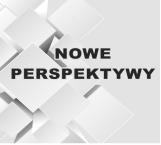 NOWE
PERSPEKTYWY